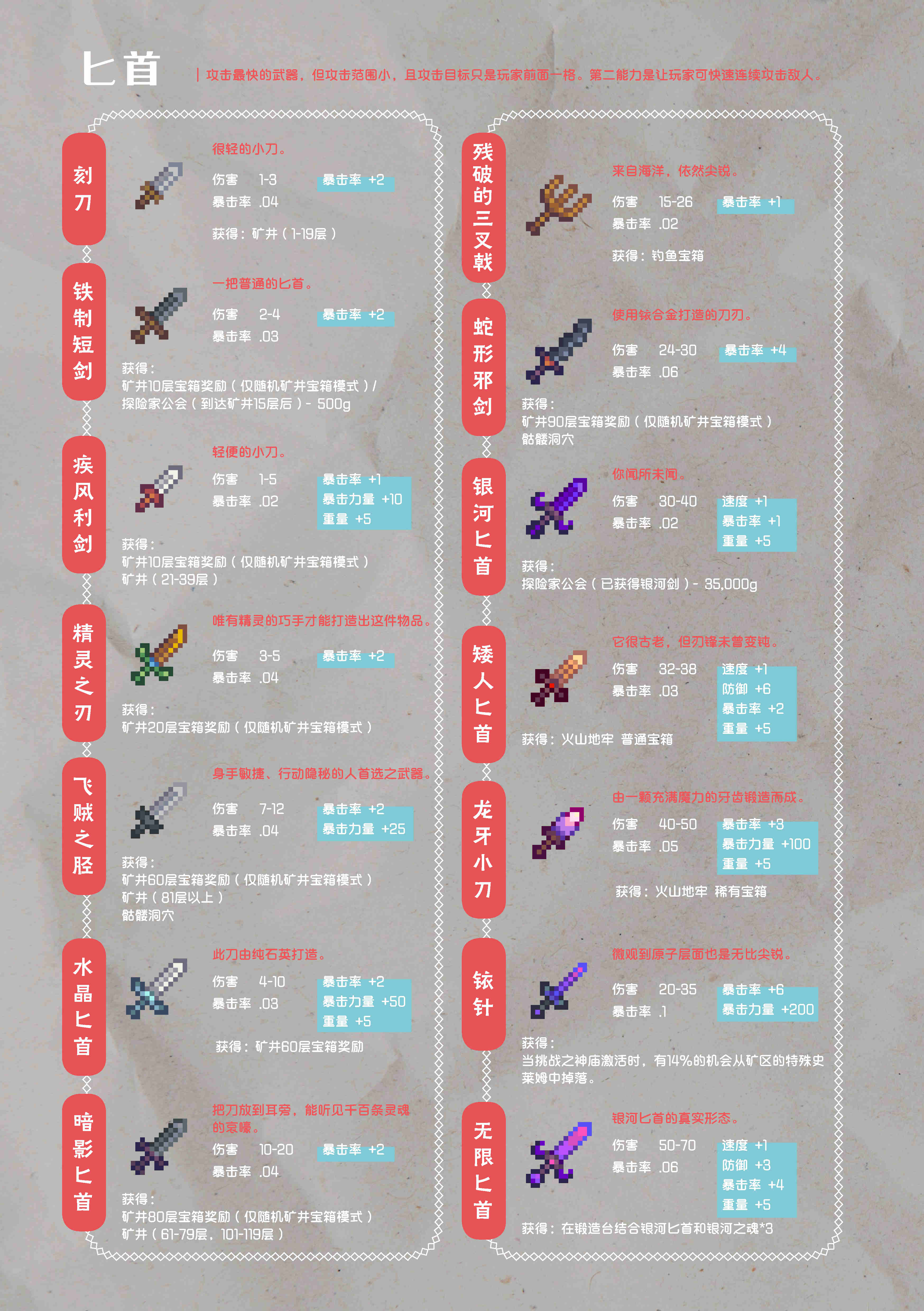 匕首

| 攻击最快的武器，但攻击范围小，且攻击目标只是玩家前面一格。第二能力是让玩家可快速连续攻击敌人。

刻刀

很轻的小刀。
伤害 1-3
暴击率 .04
暴击率 +2
获得：矿井（1-19层）

铁制短剑

一把普通的匕首。
伤害 2-4
暴击率 .03
暴击率 +2
获得：
矿井10层宝箱奖励（仅随机矿井宝箱模式）/
探险家公会（到达矿井15层后）- 500g

疾风利剑

轻便的小刀。
伤害 1-5
暴击率 .02
暴击率 +1
暴击力量 +10
重量 +5
获得：
矿井10层宝箱奖励（仅随机矿井宝箱模式）
矿井（21-39层）

精灵之刃

唯有精灵的巧手才能打造出这件物品。
伤害 3-5
暴击率 .04
暴击率 +2
获得：
矿井20层宝箱奖励（仅随机矿井宝箱模式）

飞贼之胫

身手敏捷、行动隐秘的人首选之武器。
伤害 7-12
暴击率 .04
暴击率 +2
暴击力量 +25
获得：
矿井60层宝箱奖励（仅随机矿井宝箱模式）
矿井（81层以上）
骷髅洞穴

水晶匕首

此刀由纯石英打造。
伤害 4-10
暴击率 .03
暴击率 +2
暴击力量 +50
重量 +5
获得：矿井60层宝箱奖励

暗影匕首

把刀放到耳旁，能听见千百条灵魂的哀嚎。
伤害 10-20
暴击率 .04
暴击率 +2
获得：
矿井80层宝箱奖励（仅随机矿井宝箱模式）
矿井（61-79层，101-119层）

残破的三叉戟

来自海洋，依然尖锐。
伤害 15-26
暴击率 .02
暴击率 +1
获得：钓鱼宝箱

蛇形邪剑

使用铱合金打造的刀刃。
伤害 24-30
暴击率 .06
暴击率 +4
获得：
矿井90层宝箱奖励（仅随机矿井宝箱模式）
骷髅洞穴

银河匕首

你闻所未闻。
伤害 30-40
暴击率 .02
速度 +1
暴击率 +1
重量 +5
获得：
探险家公会（已获得银河剑）- 35,000g

矮人匕首

它很古老，但刃锋未曾变钝。
伤害 32-38
暴击率 .03
速度 +1
防御 +6
暴击率 +2
重量 +5
获得：火山地牢 普通宝箱

龙牙小刀

由一颗充满魔力的牙齿锻造而成。
伤害 40-50
暴击率 .05
暴击率 +3
暴击力量 +100
重量 +5
获得：火山地牢 稀有宝箱

铱针

微观到原子层面也是无比尖锐。
伤害 20-35
暴击率 .1
暴击率 +6
暴击力量 +200
获得：
当挑战之神庙激活时，有14%的机会从矿区的特殊史莱姆中掉落。

无限匕首

银河匕首的真实形态。
伤害 50-70
暴击率 .06
速度 +1
防御 +3
暴击率 +4
重量 +5
获得：在锻造台结合银河匕首和银河之魂*3